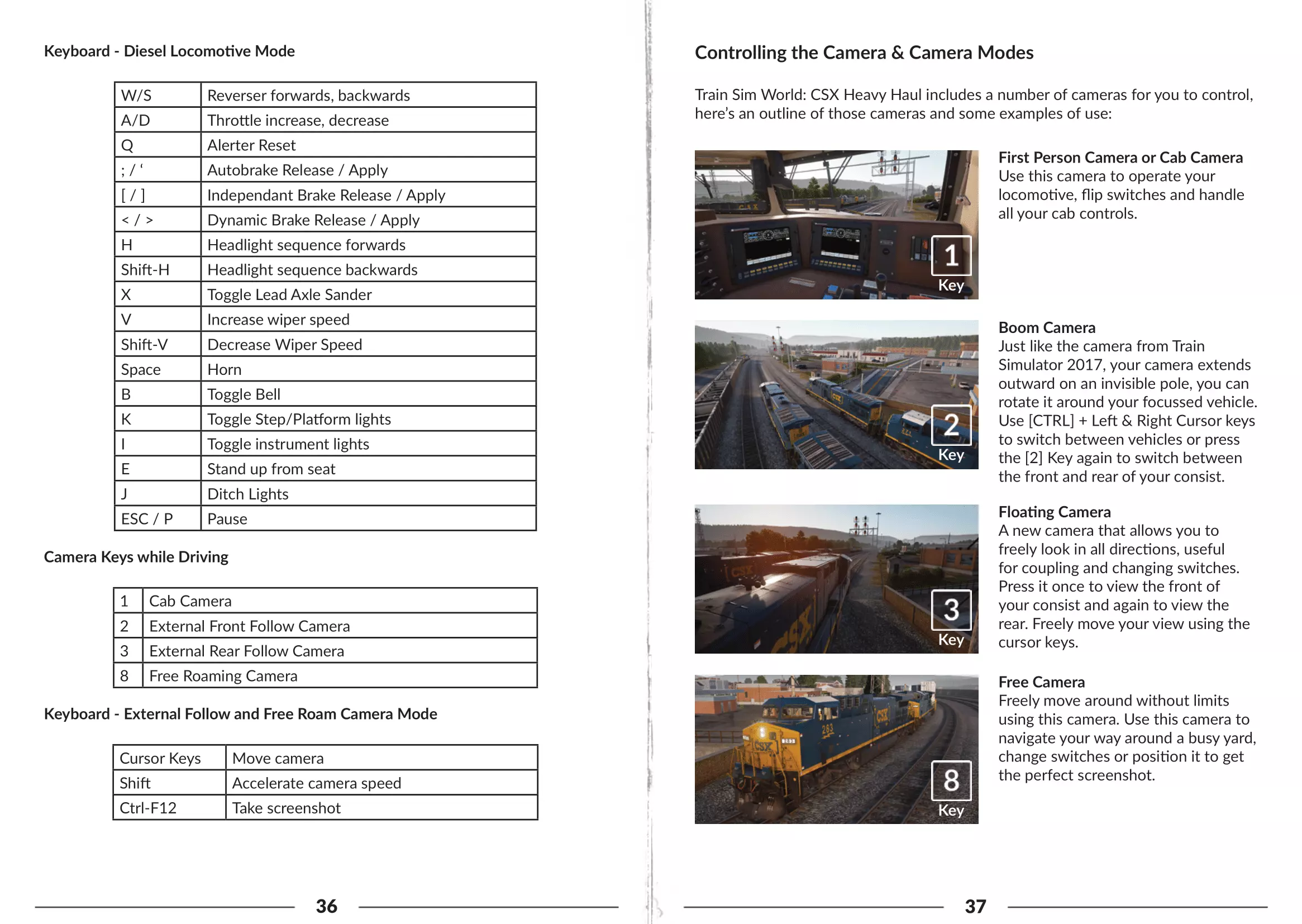 Keyboard - Diesel Locomotive Mode

| W/S | Reverser forwards, backwards |
|---|---|
| A/D | Throttle increase, decrease |
| Q | Alerter Reset |
| ; / ‘ | Autobrake Release / Apply |
| [ / ] | Independant Brake Release / Apply |
| < / > | Dynamic Brake Release / Apply |
| H | Headlight sequence forwards |
| Shift-H | Headlight sequence backwards |
| X | Toggle Lead Axle Sander |
| V | Increase wiper speed |
| Shift-V | Decrease Wiper Speed |
| Space | Horn |
| B | Toggle Bell |
| K | Toggle Step/Platform lights |
| I | Toggle instrument lights |
| E | Stand up from seat |
| J | Ditch Lights |
| ESC / P | Pause |

Camera Keys while Driving

| 1 | Cab Camera |
|---|---|
| 2 | External Front Follow Camera |
| 3 | External Rear Follow Camera |
| 8 | Free Roaming Camera |

Keyboard - External Follow and Free Roam Camera Mode

| Cursor Keys | Move camera |
|---|---|
| Shift | Accelerate camera speed |
| Ctrl-F12 | Take screenshot |

36

Controlling the Camera & Camera Modes

Train Sim World: CSX Heavy Haul includes a number of cameras for you to control, here’s an outline of those cameras and some examples of use:

1 Key

First Person Camera or Cab Camera
Use this camera to operate your locomotive, flip switches and handle all your cab controls.

2 Key

Boom Camera
Just like the camera from Train Simulator 2017, your camera extends outward on an invisible pole, you can rotate it around your focussed vehicle. Use [CTRL] + Left & Right Cursor keys to switch between vehicles or press the [2] Key again to switch between the front and rear of your consist.

3 Key

Floating Camera
A new camera that allows you to freely look in all directions, useful for coupling and changing switches. Press it once to view the front of your consist and again to view the rear. Freely move your view using the cursor keys.

8 Key

Free Camera
Freely move around without limits using this camera. Use this camera to navigate your way around a busy yard, change switches or position it to get the perfect screenshot.

37